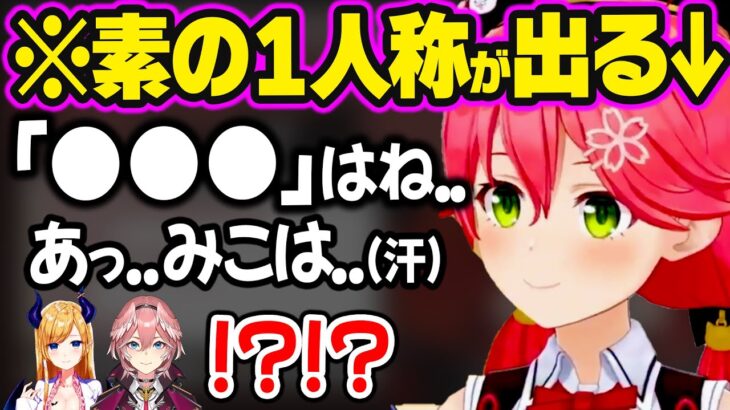 ※素の1人称が出る↓

「●●●」はね..

あっ..みこは..(汗)

!?!?